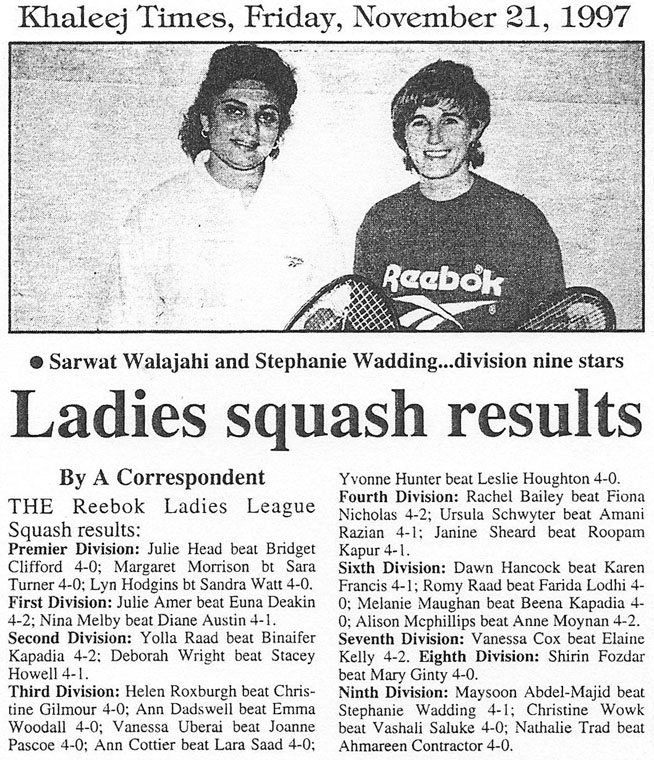 Khaleej Times, Friday, November 21, 1997

Reebok

● Sarwat Walajahi and Stephanie Wadding...division nine stars

Ladies squash results

By A Correspondent

THE Reebok Ladies League Squash results:

Premier Division: Julie Head beat Bridget Clifford 4-0; Margaret Morrison bt Sara Turner 4-0; Lyn Hodgins bt Sandra Watt 4-0.

First Division: Julie Amer beat Euna Deakin 4-2; Nina Melby beat Diane Austin 4-1.

Second Division: Yolla Raad beat Binaifer Kapadia 4-2; Deborah Wright beat Stacey Howell 4-1.

Third Division: Helen Roxburgh beat Christine Gilmour 4-0; Ann Dadswell beat Emma Woodall 4-0; Vanessa Uberai beat Joanne Pascoe 4-0; Ann Cottier beat Lara Saad 4-0; Yvonne Hunter beat Leslie Houghton 4-0.

Fourth Division: Rachel Bailey beat Fiona Nicholas 4-2; Ursula Schwyter beat Amani Razian 4-1; Janine Sheard beat Roopam Kapur 4-1.

Sixth Division: Dawn Hancock beat Karen Francis 4-1; Romy Raad beat Farida Lodhi 4-0; Melanie Maughan beat Beena Kapadia 4-0; Alison Mcphillips beat Anne Moynan 4-2.

Seventh Division: Vanessa Cox beat Elaine Kelly 4-2. Eighth Division: Shirin Fozdar beat Mary Ginty 4-0.

Ninth Division: Maysoon Abdel-Majid beat Stephanie Wadding 4-1; Christine Wowk beat Vashali Saluke 4-0; Nathalie Trad beat Ahmareen Contractor 4-0.